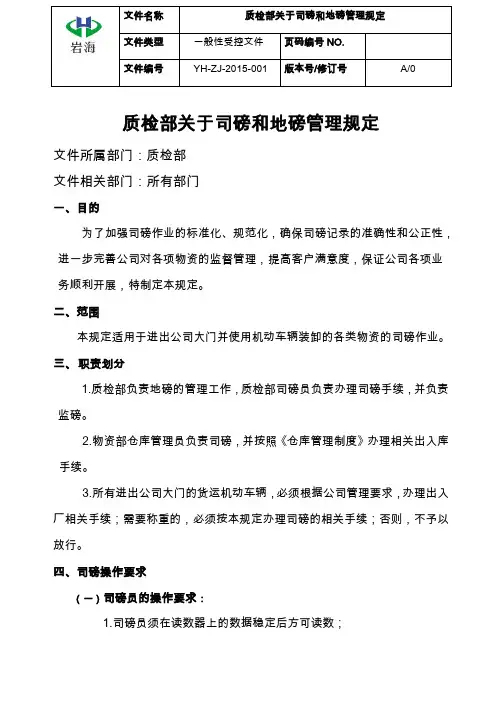 | 岩海 | 文件名称 | 质检部关于司磅和地磅管理规定 | | |
|---|---|---|---|---|
| | 文件类型 | 一般性受控文件 | 页码编号 NO. | |
| | 文件编号 | YH-ZJ-2015-001 | 版本号/修订号 | A/0 |

质检部关于司磅和地磅管理规定

文件所属部门：质检部

文件相关部门：所有部门

一、目的

为了加强司磅作业的标准化、规范化，确保司磅记录的准确性和公正性，进一步完善公司对各项物资的监督管理，提高客户满意度，保证公司各项业务顺利开展，特制定本规定。

二、范围

本规定适用于进出公司大门并使用机动车辆装卸的各类物资的司磅作业。

三、职责划分

1.质检部负责地磅的管理工作，质检部司磅员负责办理司磅手续，并负责监磅。

2.物资部仓库管理员负责司磅，并按照《仓库管理制度》办理相关出入库手续。

3.所有进出公司大门的货运机动车辆，必须根据公司管理要求，办理出入厂相关手续；需要称重的，必须按本规定办理司磅的相关手续；否则，不予以放行。

四、司磅操作要求

（一）司磅员的操作要求：

1.司磅员须在读数器上的数据稳定后方可读数；